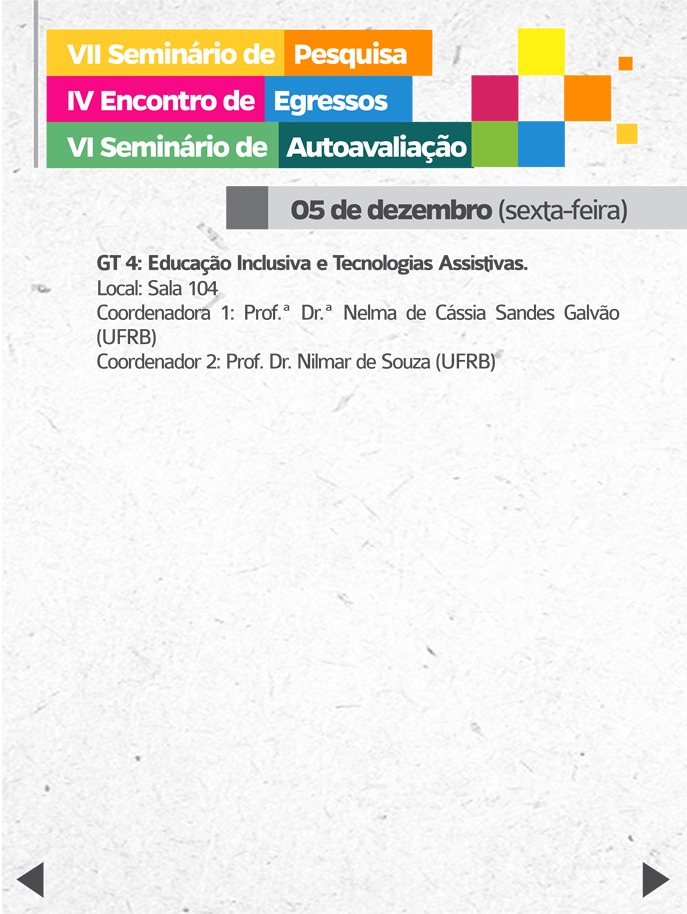 VII Seminário de Pesquisa
IV Encontro de Egressos
VI Seminário de Autoavaliação

05 de dezembro (sexta-feira)

GT 4: Educação Inclusiva e Tecnologias Assistivas.
Local: Sala 104
Coordenadora 1: Prof.ª Dr.ª Nelma de Cássia Sandes Galvão (UFRB)
Coordenador 2: Prof. Dr. Nilmar de Souza (UFRB)